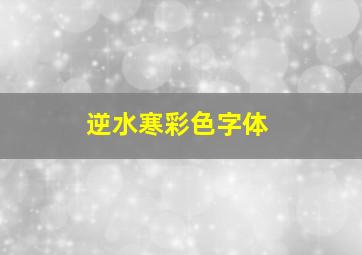 逆水寒彩色字体